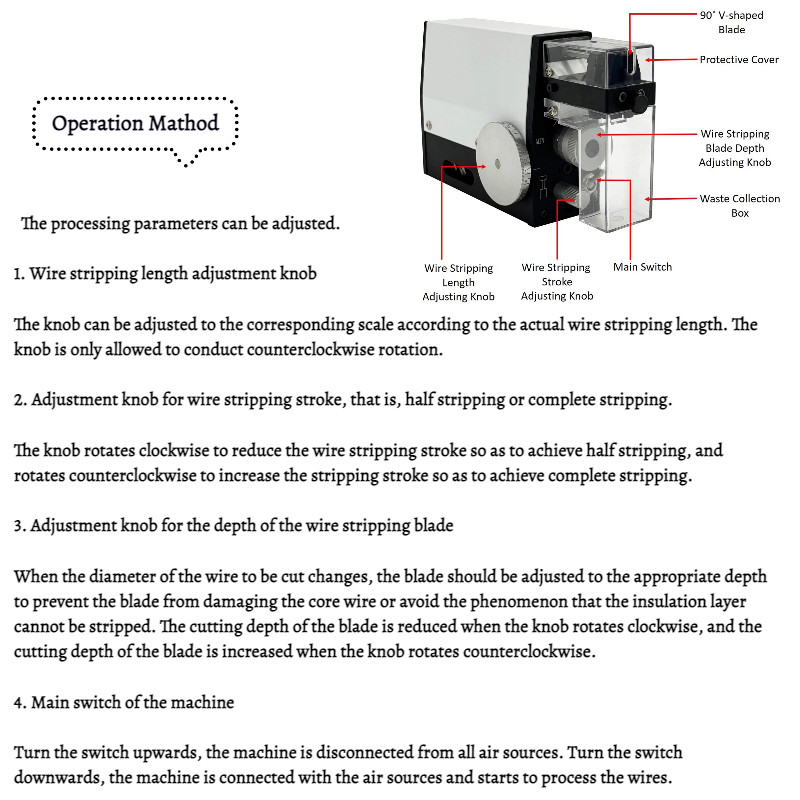 Operation Mathod

90° V-shaped Blade

Protective Cover

Wire Stripping Blade Depth Adjusting Knob

Waste Collection Box

Wire Stripping Length Adjusting Knob

Wire Stripping Stroke Adjusting Knob

Main Switch

The processing parameters can be adjusted.

1. Wire stripping length adjustment knob

The knob can be adjusted to the corresponding scale according to the actual wire stripping length. The knob is only allowed to conduct counterclockwise rotation.

2. Adjustment knob for wire stripping stroke, that is, half stripping or complete stripping.

The knob rotates clockwise to reduce the wire stripping stroke so as to achieve half stripping, and rotates counterclockwise to increase the stripping stroke so as to achieve complete stripping.

3. Adjustment knob for the depth of the wire stripping blade

When the diameter of the wire to be cut changes, the blade should be adjusted to the appropriate depth to prevent the blade from damaging the core wire or avoid the phenomenon that the insulation layer cannot be stripped. The cutting depth of the blade is reduced when the knob rotates clockwise, and the cutting depth of the blade is increased when the knob rotates counterclockwise.

4. Main switch of the machine

Turn the switch upwards, the machine is disconnected from all air sources. Turn the switch downwards, the machine is connected with the air sources and starts to process the wires.